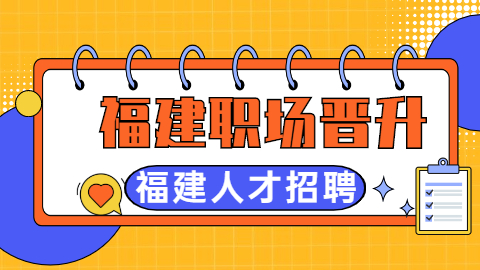 福建职场晋升

福建人才招聘